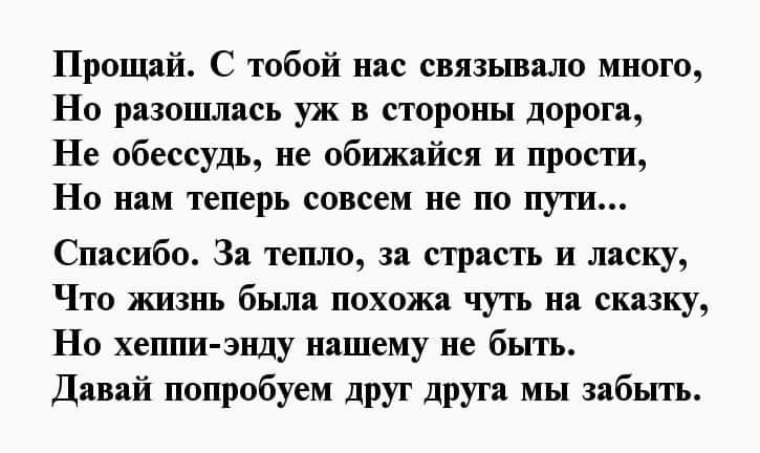 Прощай. С тобой нас связывало много,
Но разошлась уж в стороны дорога,
Не обессудь, не обижайся и прости,
Но нам теперь совсем не по пути...

Спасибо. За тепло, за страсть и ласку,
Что жизнь была похожа чуть на сказку,
Но хеппи-энду нашему не быть.
Давай попробуем друг друга мы забыть.